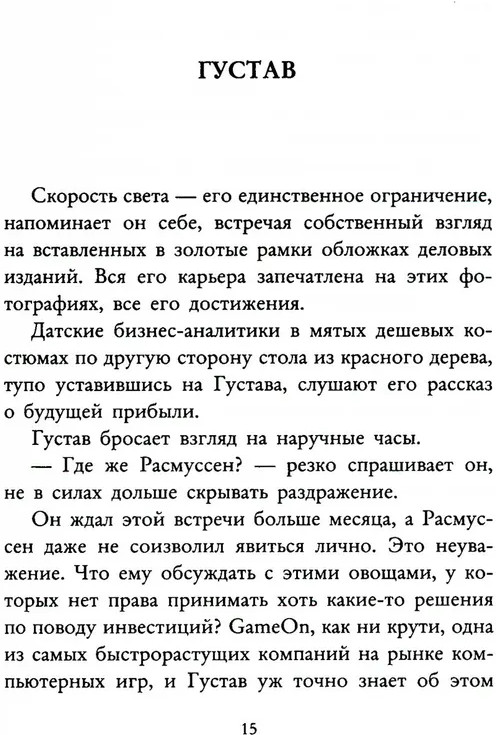 ГУСТАВ

Скорость света — его единственное ограничение, напоминает он себе, встречая собственный взгляд на вставленных в золотые рамки обложках деловых изданий. Вся его карьера запечатлена на этих фотографиях, все его достижения.

Датские бизнес-аналитики в мятых дешевых костюмах по другую сторону стола из красного дерева, тупо уставившись на Густава, слушают его рассказ о будущей прибыли.

Густав бросает взгляд на наручные часы.

— Где же Расмуссен? — резко спрашивает он, не в силах дольше скрывать раздражение.

Он ждал этой встречи больше месяца, а Расмуссен даже не соизволил явиться лично. Это неуважение. Что ему обсуждать с этими овощами, у которых нет права принимать хоть какие-то решения по поводу инвестиций? GameOn, как ни крути, одна из самых быстрорастущих компаний на рынке компьютерных игр, и Густав уж точно знает об этом

15